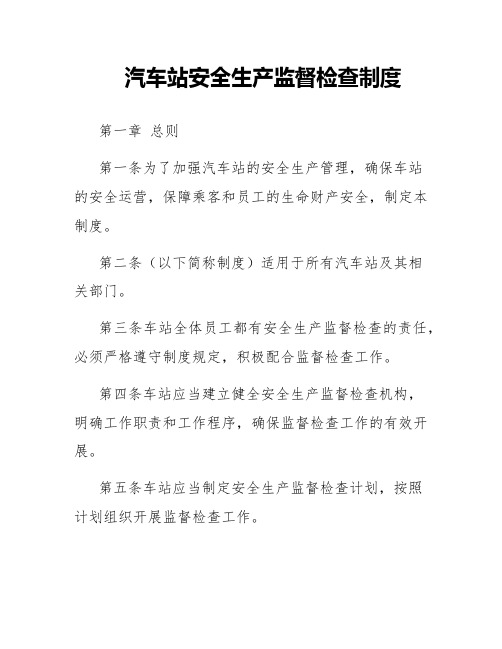 汽车站安全生产监督检查制度

第一章 总则

第一条为了加强汽车站的安全生产管理，确保车站的安全运营，保障乘客和员工的生命财产安全，制定本制度。

第二条（以下简称制度）适用于所有汽车站及其相关部门。

第三条车站全体员工都有安全生产监督检查的责任，必须严格遵守制度规定，积极配合监督检查工作。

第四条车站应当建立健全安全生产监督检查机构，明确工作职责和工作程序，确保监督检查工作的有效开展。

第五条车站应当制定安全生产监督检查计划，按照计划组织开展监督检查工作。